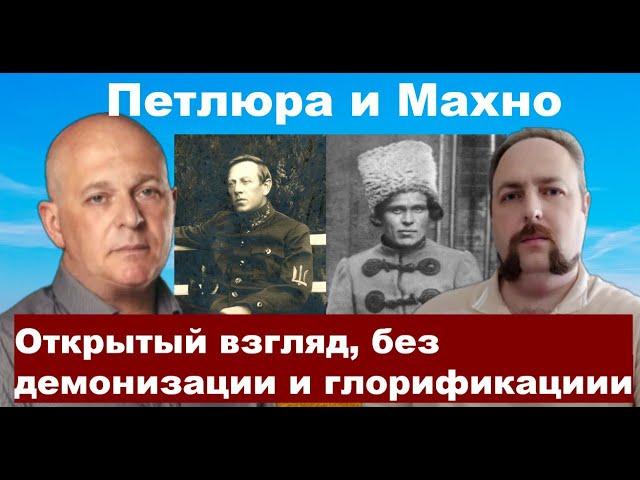 Петлюра и Махно

Открытый взгляд, без демонизации и глорификациии